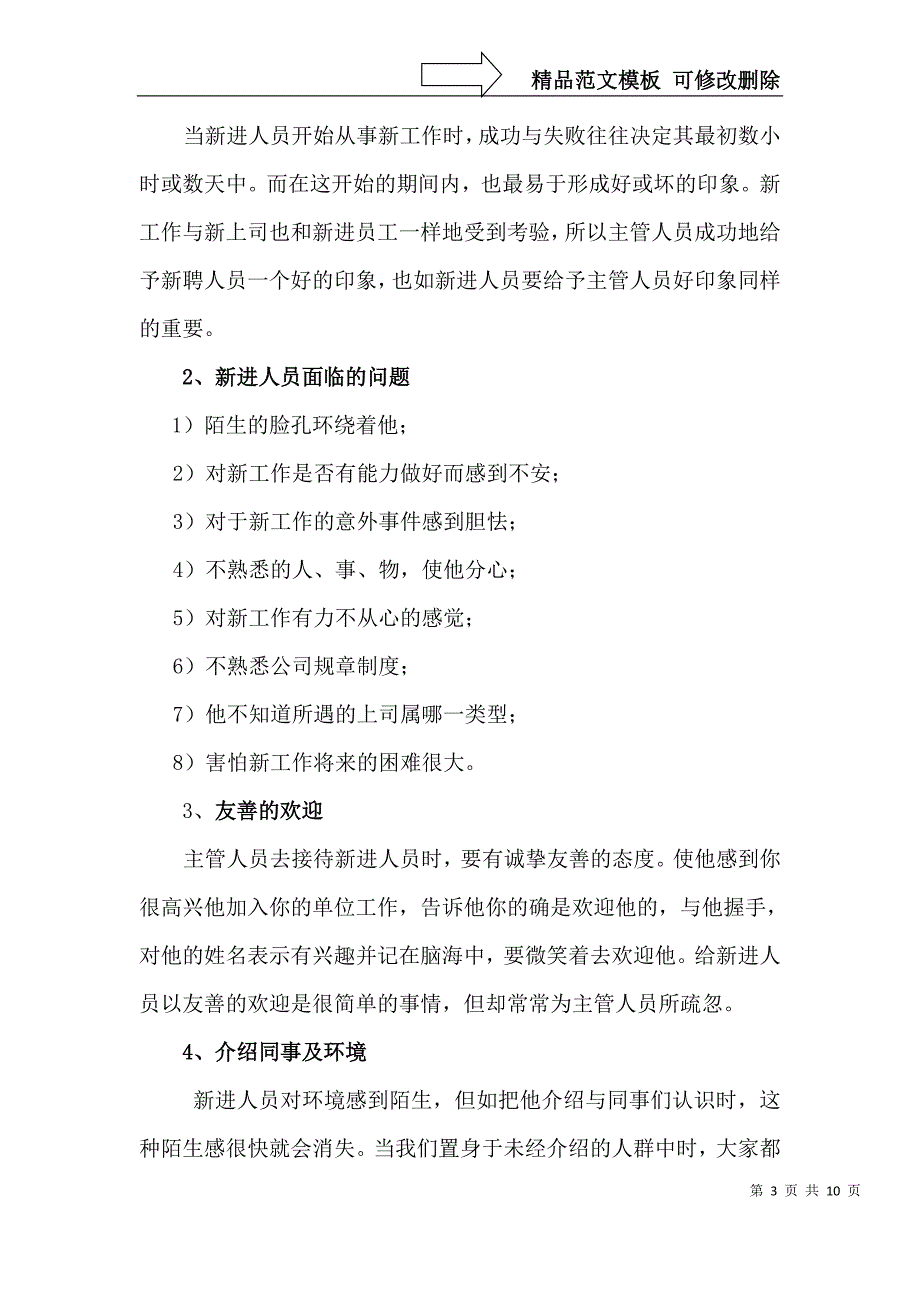 精品范文模板 可修改删除

当新进人员开始从事新工作时，成功与失败往往决定其最初数小时或数天中。而在这开始的期间内，也最易于形成好或坏的印象。新工作与新上司也和新进员工一样地受到考验，所以主管人员成功地给予新聘人员一个好的印象，也如新进人员要给予主管人员好印象同样的重要。

2、新进人员面临的问题

1）陌生的脸孔环绕着他；

2）对新工作是否有能力做好而感到不安；

3）对于新工作的意外事件感到胆怯；

4）不熟悉的人、事、物，使他分心；

5）对新工作有力不从心的感觉；

6）不熟悉公司规章制度；

7）他不知道所遇的上司属哪一类型；

8）害怕新工作将来的困难很大。

3、友善的欢迎

主管人员去接待新进人员时，要有诚挚友善的态度。使他感到你很高兴他加入你的单位工作，告诉他你的确是欢迎他的，与他握手，对他的姓名表示有兴趣并记在脑海中，要微笑着去欢迎他。给新进人员以友善的欢迎是很简单的事情，但却常常为主管人员所疏忽。

4、介绍同事及环境

新进人员对环境感到陌生，但如把他介绍与同事们认识时，这种陌生感很快就会消失。当我们置身于未经介绍的人群中时，大家都

第 3 页 共 10 页